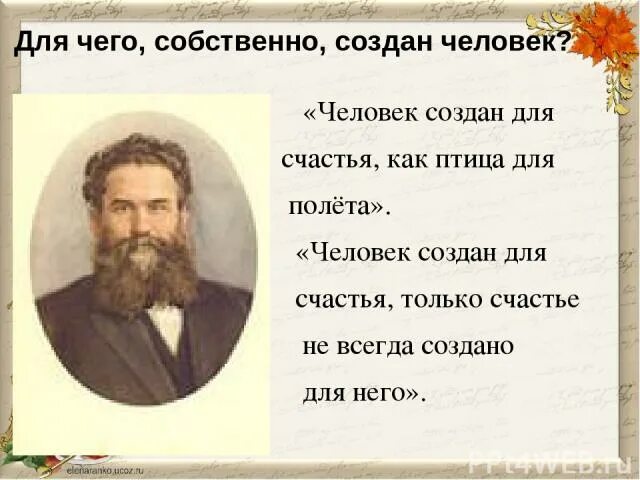 Для чего, собственно, создан человек?

«Человек создан для счастья, как птица для полёта».

«Человек создан для счастья, только счастье не всегда создано для него».

elenaranko.ucoz.ru

PPt4WEB.ru